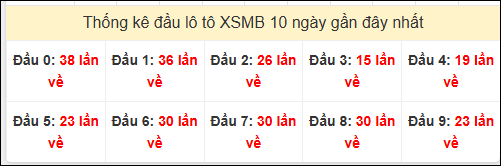 Thống kê đầu lô tô XSMB 10 ngày gần đây nhất

| Đầu 0: 38 lần về | Đầu 1: 36 lần về | Đầu 2: 26 lần về | Đầu 3: 15 lần về | Đầu 4: 19 lần về |
|---|---|---|---|---|
| Đầu 5: 23 lần về | Đầu 6: 30 lần về | Đầu 7: 30 lần về | Đầu 8: 30 lần về | Đầu 9: 23 lần về |